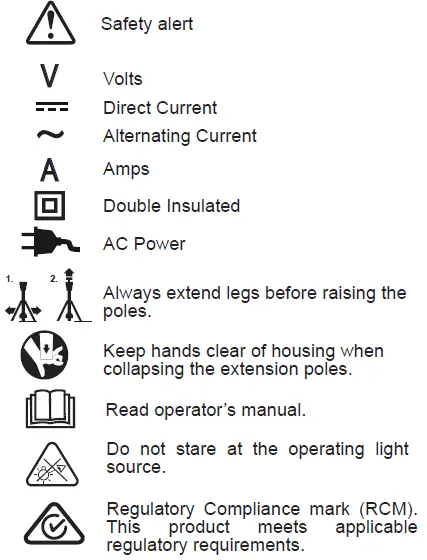 Safety alert

V

Volts

Direct Current

Alternating Current

A

Amps

Double Insulated

AC Power

1.

2.

Always extend legs before raising the poles.

Keep hands clear of housing when collapsing the extension poles.

Read operator's manual.

Do not stare at the operating light source.

Regulatory Compliance mark (RCM). This product meets applicable regulatory requirements.